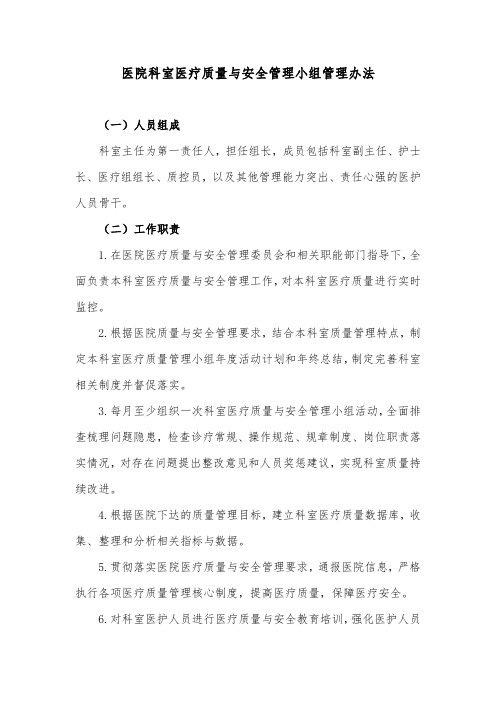 医院科室医疗质量与安全管理小组管理办法

（一）人员组成

科室主任为第一责任人，担任组长，成员包括科室副主任、护士长、医疗组组长、质控员，以及其他管理能力突出、责任心强的医护人员骨干。

（二）工作职责

1.在医院医疗质量与安全管理委员会和相关职能部门指导下，全面负责本科室医疗质量与安全管理工作，对本科室医疗质量进行实时监控。

2.根据医院质量与安全管理要求，结合本科室质量管理特点，制定本科室医疗质量管理小组年度活动计划和年终总结，制定完善科室相关制度并督促落实。

3.每月至少组织一次科室医疗质量与安全管理小组活动，全面排查梳理问题隐患，检查诊疗常规、操作规范、规章制度、岗位职责落实情况，对存在问题提出整改意见和人员奖惩建议，实现科室质量持续改进。

4.根据医院下达的质量管理目标，建立科室医疗质量数据库，收集、整理和分析相关指标与数据。

5.贯彻落实医院医疗质量与安全管理要求，通报医院信息，严格执行各项医疗质量管理核心制度，提高医疗质量，保障医疗安全。

6.对科室医护人员进行医疗质量与安全教育培训，强化医护人员